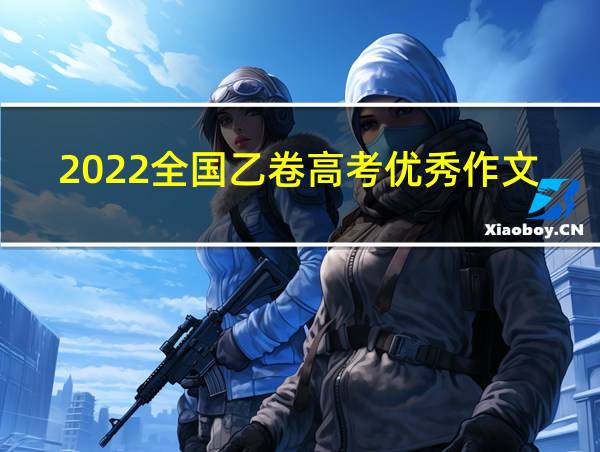 2022全国乙卷高考优秀作文

Xiaoboy.CN